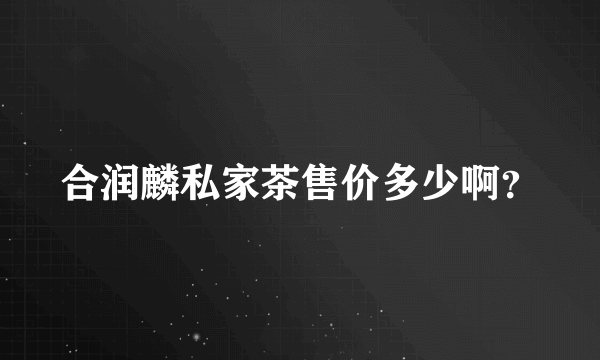 合润麟私家茶售价多少啊?